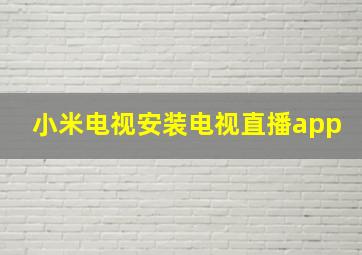 小米电视安装电视直播app